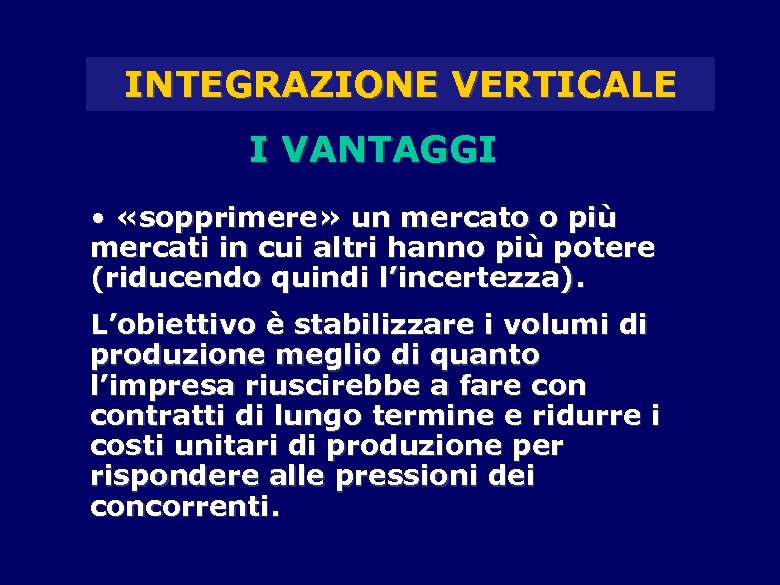 INTEGRAZIONE VERTICALE

I VANTAGGI

• «sopprimere» un mercato o più mercati in cui altri hanno più potere (riducendo quindi l’incertezza).

L’obiettivo è stabilizzare i volumi di produzione meglio di quanto l’impresa riuscirebbe a fare con contratti di lungo termine e ridurre i costi unitari di produzione per rispondere alle pressioni dei concorrenti.